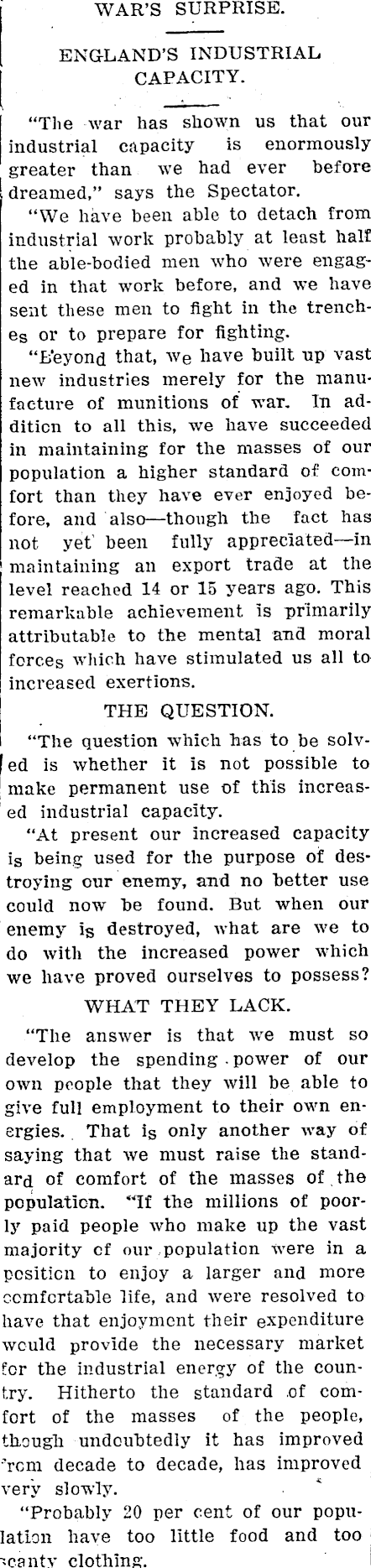 WAR'S SURPRISE.

ENGLAND'S INDUSTRIAL CAPACITY.

"The war has shown us that our industrial capacity is enormously greater than we had ever before dreamed," says the Spectator.

"We have been able to detach from industrial work probably at least half the able-bodied men who were engaged in that work before, and we have sent these men to fight in the trenches or to prepare for fighting.

"Beyond that, we have built up vast new industries merely for the manufacture of munitions of war. In addition to all this, we have succeeded in maintaining for the masses of our population a higher standard of comfort than they have ever enjoyed before, and also—though the fact has not yet been fully appreciated—in maintaining an export trade at the level reached 14 or 15 years ago. This remarkable achievement is primarily attributable to the mental and moral forces which have stimulated us all to increased exertions.

THE QUESTION.

"The question which has to be solved is whether it is not possible to make permanent use of this increased industrial capacity.

"At present our increased capacity is being used for the purpose of destroying our enemy, and no better use could now be found. But when our enemy is destroyed, what are we to do with the increased power which we have proved ourselves to possess?

WHAT THEY LACK.

"The answer is that we must so develop the spending power of our own people that they will be able to give full employment to their own energies. That is only another way of saying that we must raise the standard of comfort of the masses of the population. "If the millions of poorly paid people who make up the vast majority of our population were in a position to enjoy a larger and more comfortable life, and were resolved to have that enjoyment their expenditure would provide the necessary market for the industrial energy of the country. Hitherto the standard of comfort of the masses of the people, though undoubtedly it has improved from decade to decade, has improved very slowly.

"Probably 20 per cent of our population have too little food and too scanty clothing.